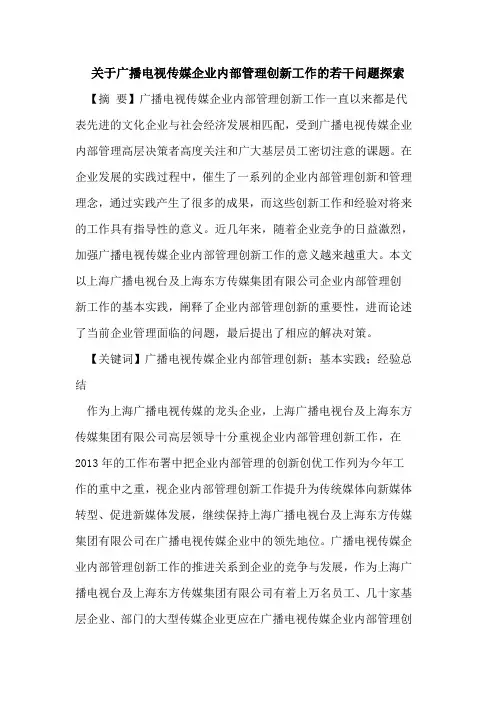 关于广播电视传媒企业内部管理创新工作的若干问题探索

【摘 要】广播电视传媒企业内部管理创新工作一直以来都是代表先进的文化企业与社会经济发展相匹配，受到广播电视传媒企业内部管理高层决策者高度关注和广大基层员工密切注意的课题。在企业发展的实践过程中，催生了一系列的企业内部管理创新和管理理念，通过实践产生了很多的成果，而这些创新工作和经验对将来的工作具有指导性的意义。近几年来，随着企业竞争的日益激烈，加强广播电视传媒企业内部管理创新工作的意义越来越重大。本文以上海广播电视台及上海东方传媒集团有限公司企业内部管理创新工作的基本实践，阐释了企业内部管理创新的重要性，进而论述了当前企业管理面临的问题，最后提出了相应的解决对策。

【关键词】广播电视传媒企业内部管理创新；基本实践；经验总结

作为上海广播电视传媒的龙头企业，上海广播电视台及上海东方传媒集团有限公司高层领导十分重视企业内部管理创新工作，在2013年的工作布署中把企业内部管理的创新创优工作列为今年工作的重中之重，视企业内部管理创新工作提升为传统媒体向新媒体转型、促进新媒体发展，继续保持上海广播电视台及上海东方传媒集团有限公司在广播电视传媒企业中的领先地位。广播电视传媒企业内部管理创新工作的推进关系到企业的竞争与发展，作为上海广播电视台及上海东方传媒集团有限公司有着上万名员工、几十家基层企业、部门的大型传媒企业更应在广播电视传媒企业内部管理创